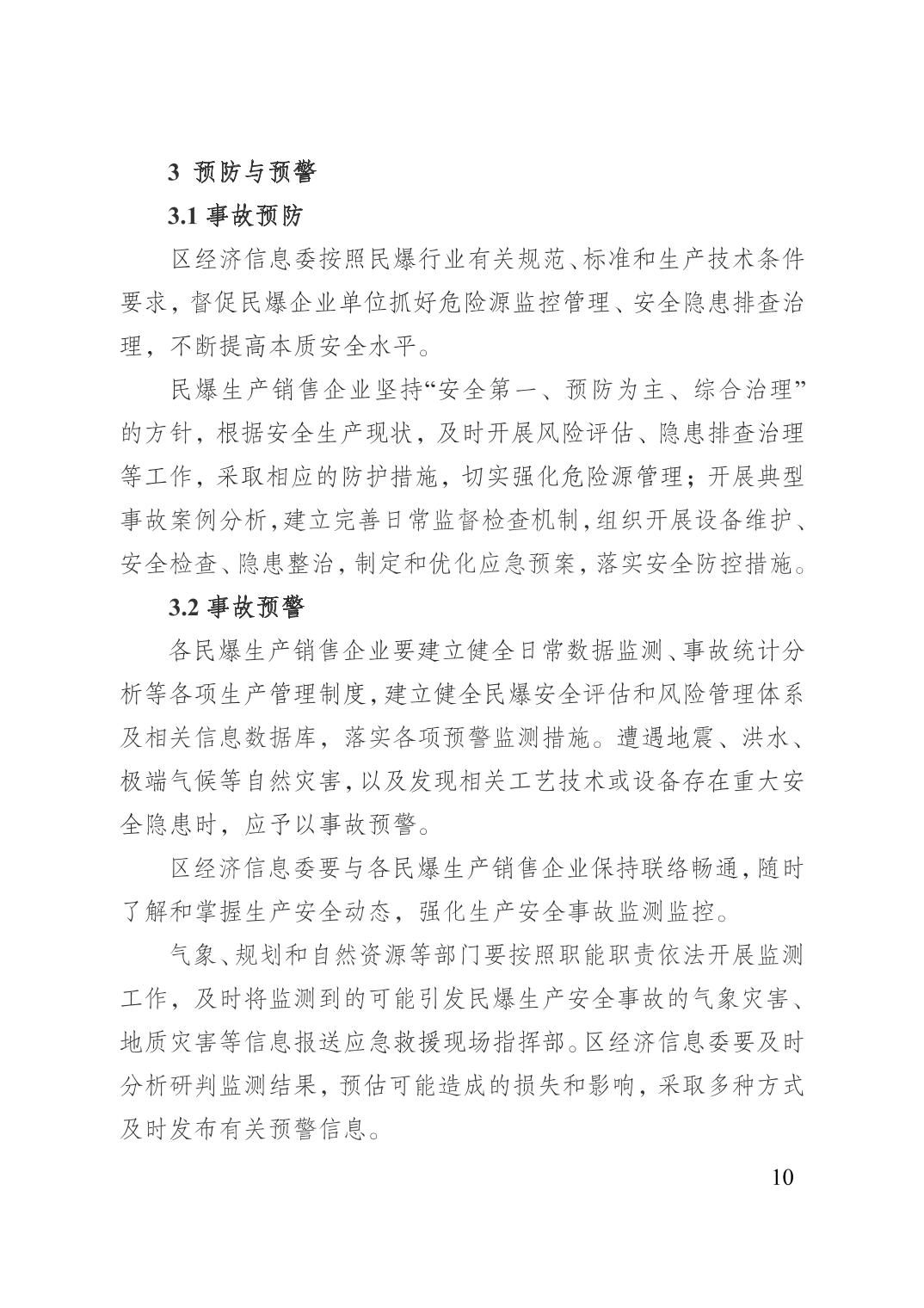 3 预防与预警

3.1 事故预防

区经济信息委按照民爆行业有关规范、标准和生产技术条件要求，督促民爆企业单位抓好危险源监控管理、安全隐患排查治理，不断提高本质安全水平。

民爆生产销售企业坚持“安全第一、预防为主、综合治理”的方针，根据安全生产现状，及时开展风险评估、隐患排查治理等工作，采取相应的防护措施，切实强化危险源管理；开展典型事故案例分析，建立完善日常监督检查机制，组织开展设备维护、安全检查、隐患整治，制定和优化应急预案，落实安全防控措施。

3.2 事故预警

各民爆生产销售企业要建立健全日常数据监测、事故统计分析等各项生产管理制度，建立健全民爆安全评估和风险管理体系及相关信息数据库，落实各项预警监测措施。遭遇地震、洪水、极端气候等自然灾害，以及发现相关工艺技术或设备存在重大安全隐患时，应予以事故预警。

区经济信息委要与各民爆生产销售企业保持联络畅通，随时了解和掌握生产安全动态，强化生产安全事故监测监控。

气象、规划和自然资源等部门要按照职能职责依法开展监测工作，及时将监测到的可能引发民爆生产安全事故的气象灾害、地质灾害等信息报送应急救援现场指挥部。区经济信息委要及时分析研判监测结果，预估可能造成的损失和影响，采取多种方式及时发布有关预警信息。

10